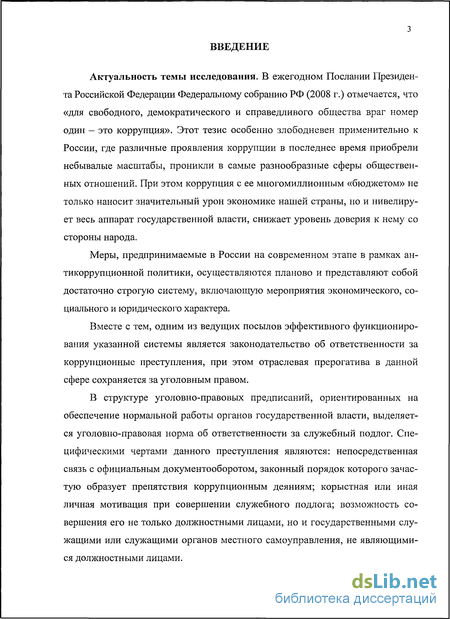 3

ВВЕДЕНИЕ

**Актуальность темы исследования.** В ежегодном Послании Президента Российской Федерации Федеральному собранию РФ (2008 г.) отмечается, что «для свободного, демократического и справедливого общества враг номер один – это коррупция». Этот тезис особенно злободневен применительно к России, где различные проявления коррупции в последнее время приобрели небывалые масштабы, проникли в самые разнообразные сферы общественных отношений. При этом коррупция с ее многомиллионным «бюджетом» не только наносит значительный урон экономике нашей страны, но и нивелирует весь аппарат государственной власти, снижает уровень доверия к нему со стороны народа.

Меры, предпринимаемые в России на современном этапе в рамках антикоррупционной политики, осуществляются планово и представляют собой достаточно строгую систему, включающую мероприятия экономического, социального и юридического характера.

Вместе с тем, одним из ведущих посылов эффективного функционирования указанной системы является законодательство об ответственности за коррупционные преступления, при этом отраслевая прерогатива в данной сфере сохраняется за уголовным правом.

В структуре уголовно-правовых предписаний, ориентированных на обеспечение нормальной работы органов государственной власти, выделяется уголовно-правовая норма об ответственности за служебный подлог. Специфическими чертами данного преступления являются: непосредственная связь с официальным документооборотом, законный порядок которого зачастую образует препятствия коррупционным деяниям; корыстная или иная личная мотивация при совершении служебного подлога; возможность совершения его не только должностными лицами, но и государственными служащими или служащими органов местного самоуправления, не являющимися должностными лицами.

dsLib.net
библиотека диссертаций